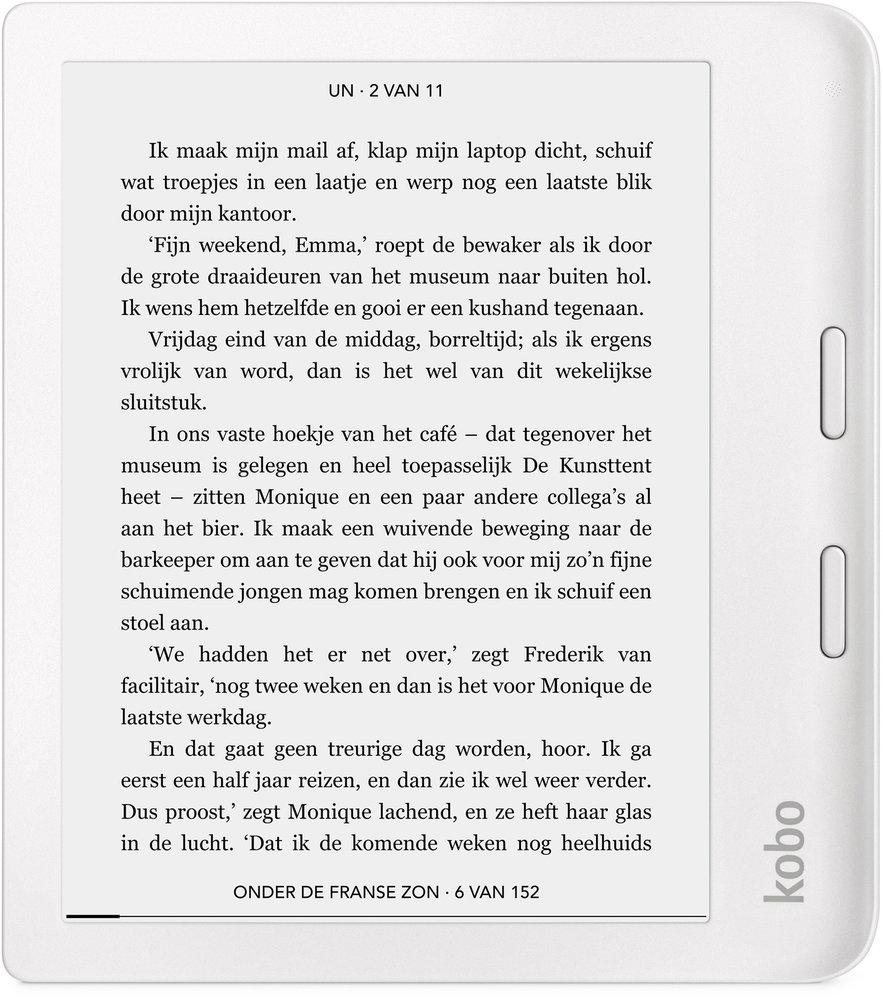 UN · 2 VAN 11

Ik maak mijn mail af, klap mijn laptop dicht, schuif wat troepjes in een laatje en werp nog een laatste blik door mijn kantoor.

‘Fijn weekend, Emma,’ roept de bewaker als ik door de grote draaideuren van het museum naar buiten hol. Ik wens hem hetzelfde en gooi er een kushand tegenaan.

Vrijdag eind van de middag, borreltijd; als ik ergens vrolijk van word, dan is het wel van dit wekelijkse sluitstuk.

In ons vaste hoekje van het café – dat tegenover het museum is gelegen en heel toepasselijk De Kunsttent heet – zitten Monique en een paar andere collega’s al aan het bier. Ik maak een wuivende beweging naar de barkeeper om aan te geven dat hij ook voor mij zo’n fijne schuimende jongen mag komen brengen en ik schuif een stoel aan.

‘We hadden het er net over,’ zegt Frederik van facilitair, ‘nog twee weken en dan is het voor Monique de laatste werkdag.

En dat gaat geen treurige dag worden, hoor. Ik ga eerst een half jaar reizen, en dan zie ik wel weer verder. Dus proost,’ zegt Monique lachend, en ze heft haar glas in de lucht. ‘Dat ik de komende weken nog heelhuids

ONDER DE FRANSE ZON · 6 VAN 152

kobo